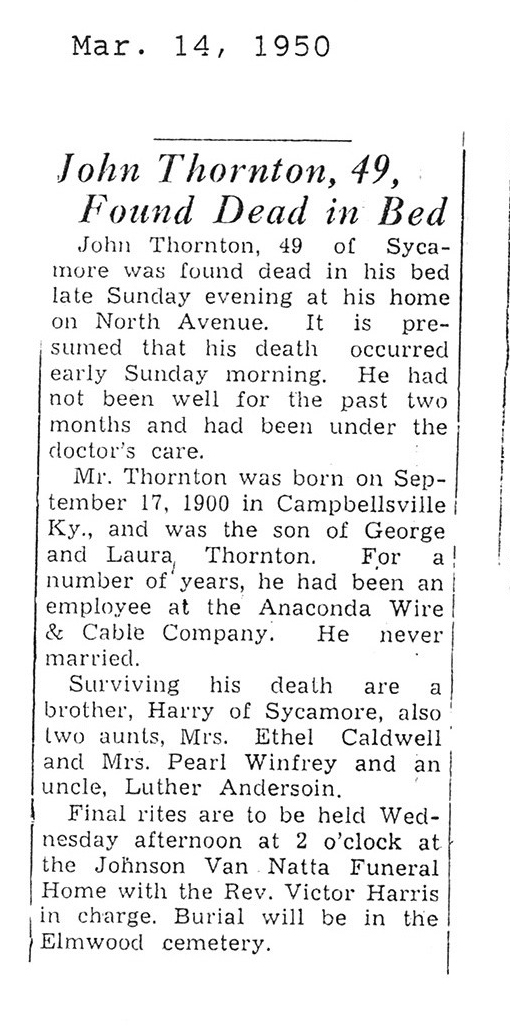 Mar. 14, 1950

John Thornton, 49, Found Dead in Bed

John Thornton, 49 of Sycamore was found dead in his bed late Sunday evening at his home on North Avenue. It is presumed that his death occurred early Sunday morning. He had not been well for the past two months and had been under the doctor's care.

Mr. Thornton was born on September 17, 1900 in Campbellsville Ky., and was the son of George and Laura Thornton. For a number of years, he had been an employee at the Anaconda Wire & Cable Company. He never married.

Surviving his death are a brother, Harry of Sycamore, also two aunts, Mrs. Ethel Caldwell and Mrs. Pearl Winfrey and an uncle, Luther Andersoin.

Final rites are to be held Wednesday afternoon at 2 o'clock at the Johnson Van Natta Funeral Home with the Rev. Victor Harris in charge. Burial will be in the Elmwood cemetery.